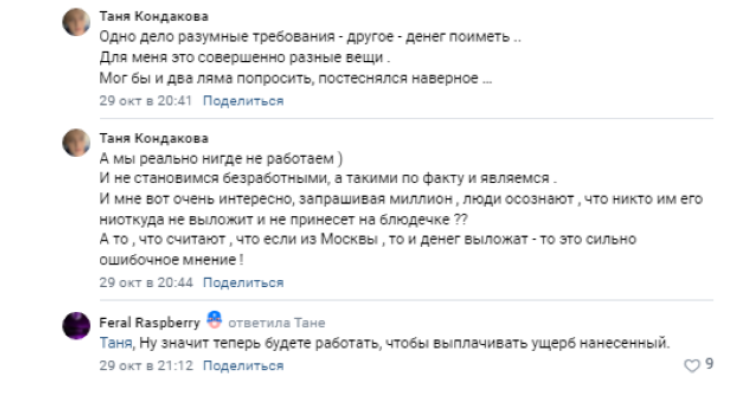 Таня Кондакова
Одно дело разумные требования - другое - денег поиметь ..
Для меня это совершенно разные вещи .
Мог бы и два ляма попросить, постеснялся наверное ...
29 окт в 20:41 Поделиться

Таня Кондакова
А мы реально нигде не работаем )
И не становимся безработными, а такими по факту и являемся .
И мне вот очень интересно, запрашивая миллион , люди осознают , что никто им его ниоткуда не выложит и не принесет на блюдечке ??
А то , что считают , что если из Москвы , то и денег выложат - то это сильно ошибочное мнение !
29 окт в 20:44 Поделиться

Feral Raspberry ответила Тане
Таня, Ну значит теперь будете работать, чтобы выплачивать ущерб нанесенный.
29 окт в 21:12 Поделиться
9